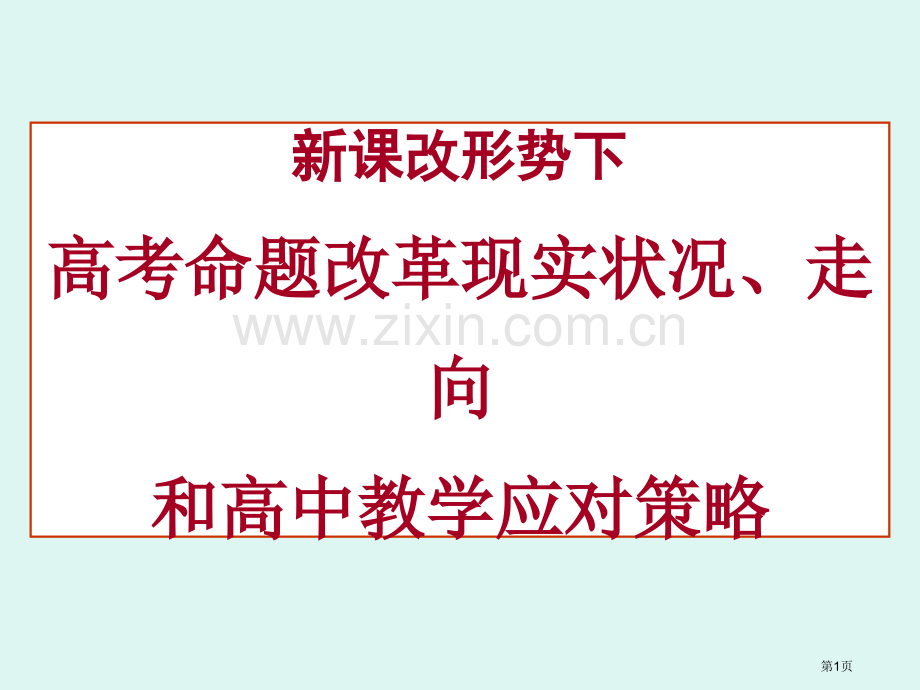 新课改形势下

高考命题改革现实状况、走向

www.zixin.com.cn

和高中教学应对策略

第1页